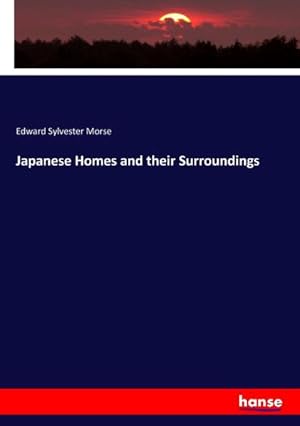 Edward Sylvester Morse

Japanese Homes and their Surroundings

hanse